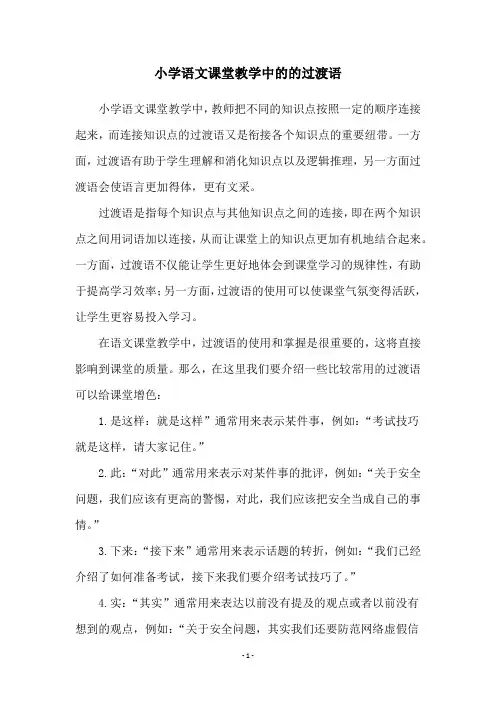 小学语文课堂教学中的的过渡语

小学语文课堂教学中，教师把不同的知识点按照一定的顺序连接起来，而连接知识点的过渡语又是衔接各个知识点的重要纽带。一方面，过渡语有助于学生理解和消化知识点以及逻辑推理，另一方面过渡语会使语言更加得体，更有文采。

过渡语是指每个知识点与其他知识点之间的连接，即在两个知识点之间用词语加以连接，从而让课堂上的知识点更加有机地结合起来。一方面，过渡语不仅能让学生更好地体会到课堂学习的规律性，有助于提高学习效率；另一方面，过渡语的使用可以使课堂气氛变得活跃，让学生更容易投入学习。

在语文课堂教学中，过渡语的使用和掌握是很重要的，这将直接影响到课堂的质量。那么，在这里我们要介绍一些比较常用的过渡语可以给课堂增色：

1. 是这样：就是这样”通常用来表示某件事，例如：“考试技巧就是这样，请大家记住。”

2. 此：“对此”通常用来表示对某件事的批评，例如：“关于安全问题，我们应该有更高的警惕，对此，我们应该把安全当成自己的事情。”

3. 下来：“接下来”通常用来表示话题的转折，例如：“我们已经介绍了如何准备考试，接下来我们要介绍考试技巧了。”

4. 实：“其实”通常用来表达以前没有提及的观点或者以前没有想到的观点，例如：“关于安全问题，其实我们还要防范网络虚假信

- 1 -